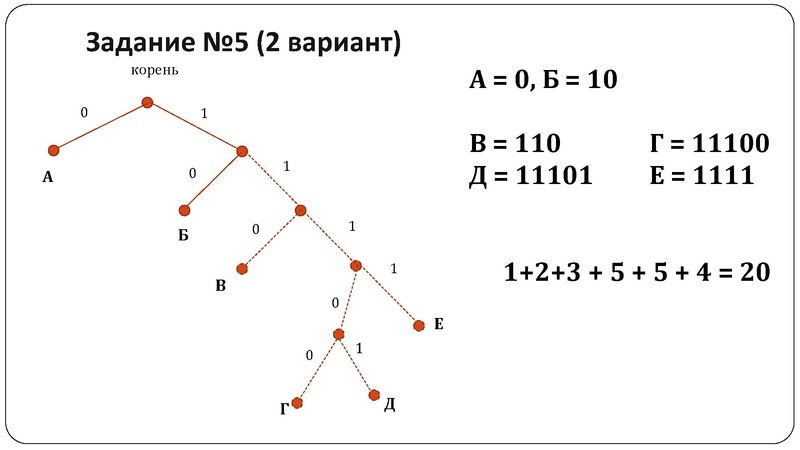 Задание №5 (2 вариант)

корень

0
1
А
0
1
Б
0
1
В
1
0
Е
0
1
Г
Д

А = 0, Б = 10

В = 110
Г = 11100
Д = 11101
Е = 1111

1+2+3 + 5 + 5 + 4 = 20